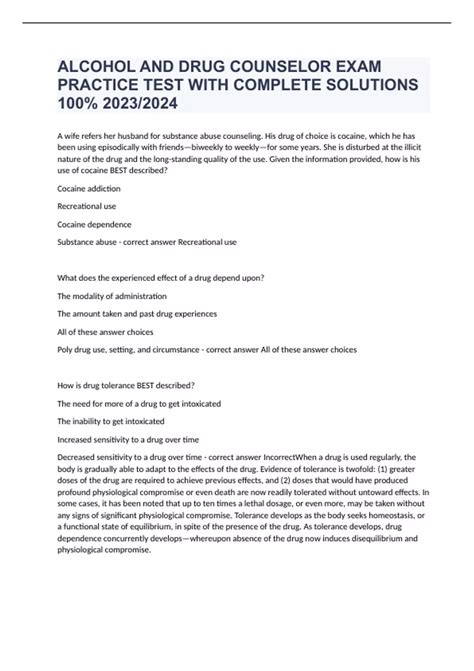 ALCOHOL AND DRUG COUNSELOR EXAM PRACTICE TEST WITH COMPLETE SOLUTIONS 100% 2023/2024

A wife refers her husband for substance abuse counseling. His drug of choice is cocaine, which he has been using episodically with friends—biweekly to weekly—for some years. She is disturbed at the illicit nature of the drug and the long-standing quality of the use. Given the information provided, how is his use of cocaine BEST described?

Cocaine addiction

Recreational use

Cocaine dependence

Substance abuse - correct answer Recreational use

What does the experienced effect of a drug depend upon?

The modality of administration

The amount taken and past drug experiences

All of these answer choices

Poly drug use, setting, and circumstance - correct answer All of these answer choices

How is drug tolerance BEST described?

The need for more of a drug to get intoxicated

The inability to get intoxicated

Increased sensitivity to a drug over time

Decreased sensitivity to a drug over time - correct answer IncorrectWhen a drug is used regularly, the body is gradually able to adapt to the effects of the drug. Evidence of tolerance is twofold: (1) greater doses of the drug are required to achieve previous effects, and (2) doses that would have produced profound physiological compromise or even death are now readily tolerated without untoward effects. In some cases, it has been noted that up to ten times a lethal dosage, or even more, may be taken without any signs of significant physiological compromise. Tolerance develops as the body seeks homeostasis, or a functional state of equilibrium, in spite of the presence of the drug. As tolerance develops, drug dependence concurrently develops—whereupon absence of the drug now induces disequilibrium and physiological compromise.